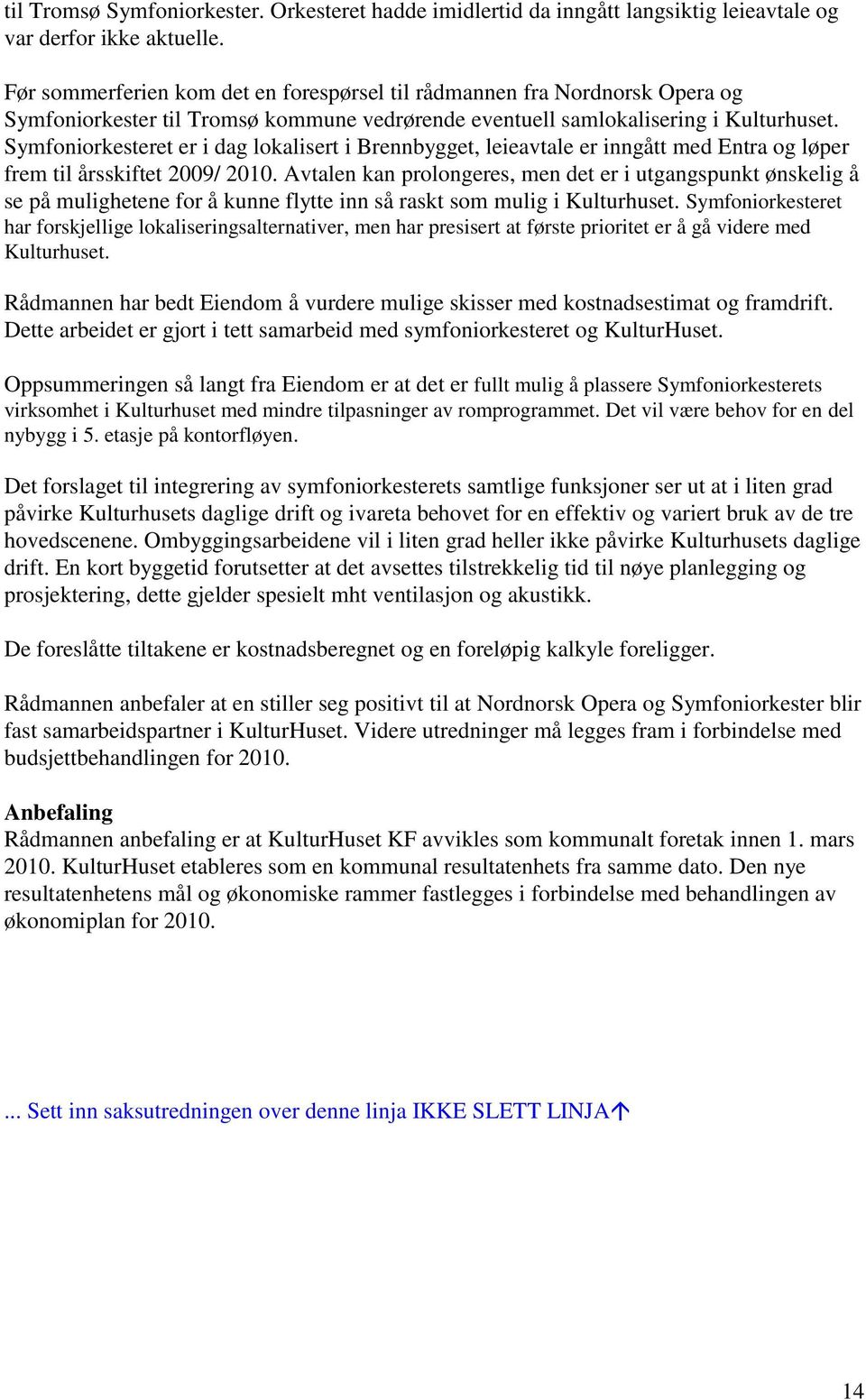 til Tromsø Symfoniorkester. Orkesteret hadde imidlertid da inngått langsiktig leieavtale og var derfor ikke aktuelle.

Før sommerferien kom det en forespørsel til rådmannen fra Nordnorsk Opera og Symfoniorkester til Tromsø kommune vedrørende eventuell samlokalisering i Kulturhuset. Symfoniorkesteret er i dag lokalisert i Brennbygget, leieavtale er inngått med Entra og løper frem til årsskiftet 2009/ 2010. Avtalen kan prolongeres, men det er i utgangspunkt ønskelig å se på mulighetene for å kunne flytte inn så raskt som mulig i Kulturhuset. Symfoniorkesteret har forskjellige lokaliseringsalternativer, men har presisert at første prioritet er å gå videre med Kulturhuset.

Rådmannen har bedt Eiendom å vurdere mulige skisser med kostnadsestimat og framdrift. Dette arbeidet er gjort i tett samarbeid med symfoniorkesteret og KulturHuset.

Oppsummeringen så langt fra Eiendom er at det er fullt mulig å plassere Symfoniorkesterets virksomhet i Kulturhuset med mindre tilpasninger av romprogrammet. Det vil være behov for en del nybygg i 5. etasje på kontorfløyen.

Det forslaget til integrering av symfoniorkesterets samtlige funksjoner ser ut at i liten grad påvirke Kulturhusets daglige drift og ivareta behovet for en effektiv og variert bruk av de tre hovedscenene. Ombyggingsarbeidene vil i liten grad heller ikke påvirke Kulturhusets daglige drift. En kort byggetid forutsetter at det avsettes tilstrekkelig tid til nøye planlegging og prosjektering, dette gjelder spesielt mht ventilasjon og akustikk.

De foreslåtte tiltakene er kostnadsberegnet og en foreløpig kalkyle foreligger.

Rådmannen anbefaler at en stiller seg positivt til at Nordnorsk Opera og Symfoniorkester blir fast samarbeidspartner i KulturHuset. Videre utredninger må legges fram i forbindelse med budsjettbehandlingen for 2010.

Anbefaling
Rådmannen anbefaling er at KulturHuset KF avvikles som kommunalt foretak innen 1. mars 2010. KulturHuset etableres som en kommunal resultatenhets fra samme dato. Den nye resultatenhetens mål og økonomiske rammer fastlegges i forbindelse med behandlingen av økonomiplan for 2010.

... Sett inn saksutredningen over denne linja IKKE SLETT LINJA↑

14